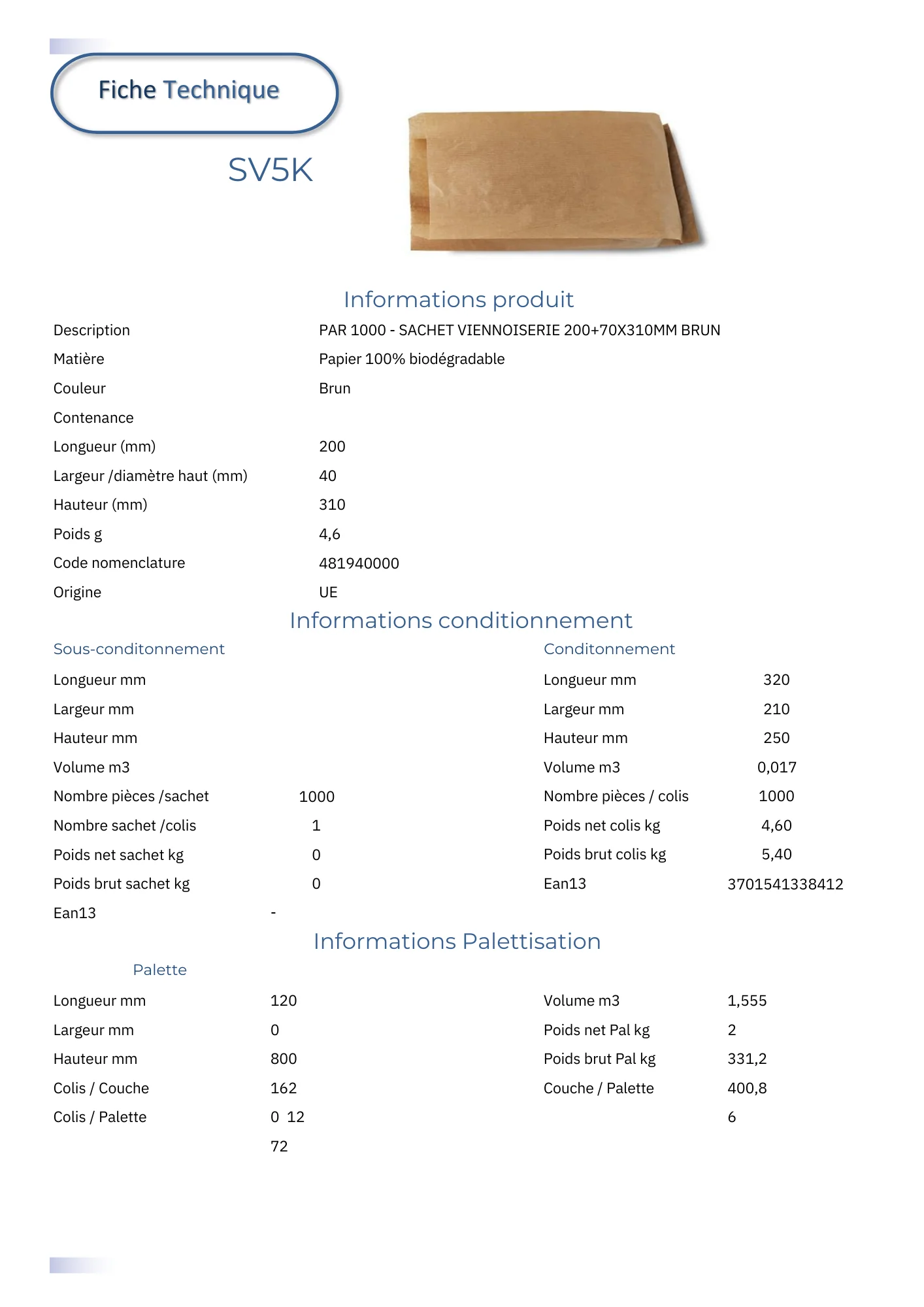 Fiche Technique

SV5K

Informations produit

Description PAR 1000 - SACHET VIENNOISERIE 200+70X310MM BRUN
Matière Papier 100% biodégradable
Couleur Brun
Contenance
Longueur (mm) 200
Largeur /diamètre haut (mm) 40
Hauteur (mm) 310
Poids g 4,6
Code nomenclature 481940000
Origine UE

Informations conditionnement

Sous-conditonnement

Longueur mm
Largeur mm
Hauteur mm
Volume m3
Nombre pièces /sachet 1000
Nombre sachet /colis 1
Poids net sachet kg 0
Poids brut sachet kg 0
Ean13 -

Conditonnement

Longueur mm 320
Largeur mm 210
Hauteur mm 250
Volume m3 0,017
Nombre pièces / colis 1000
Poids net colis kg 4,60
Poids brut colis kg 5,40
Ean13 3701541338412

Informations Palettisation

Palette

Longueur mm 120
Largeur mm 0
Hauteur mm 800
Colis / Couche 162
Colis / Palette 0 12
72

Volume m3 1,555
Poids net Pal kg 2
Poids brut Pal kg 331,2
Couche / Palette 400,8
6